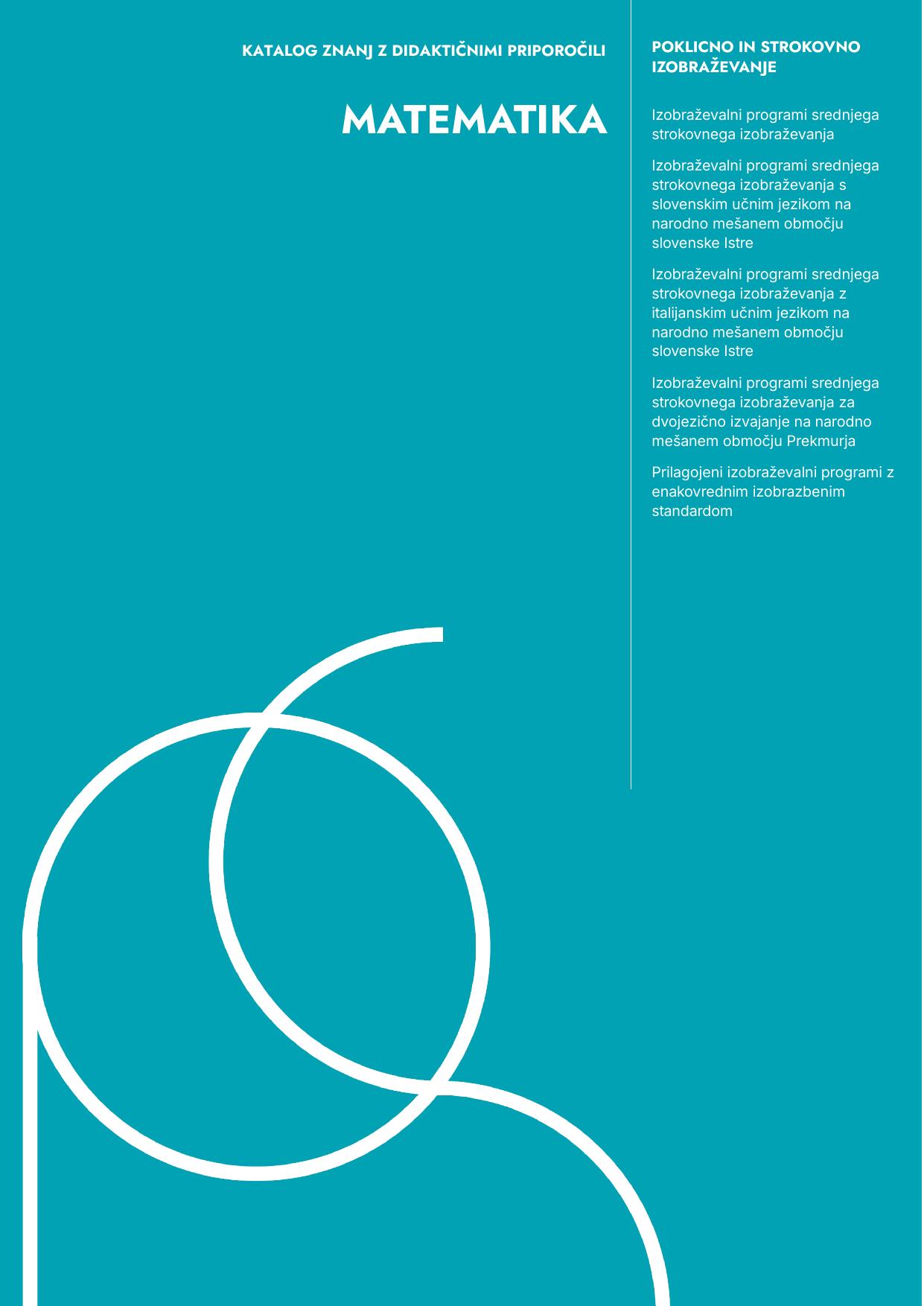 KATALOG ZNANJ Z DIDAKTIČNIMI PRIPOROČILI

MATEMATIKA

POKLICNO IN STROKOVNO IZOBRAŽEVANJE

Izobraževalni programi srednjega strokovnega izobraževanja

Izobraževalni programi srednjega strokovnega izobraževanja s slovenskim učnim jezikom na narodno mešanem območju slovenske Istre

Izobraževalni programi srednjega strokovnega izobraževanja z italijanskim učnim jezikom na narodno mešanem območju slovenske Istre

Izobraževalni programi srednjega strokovnega izobraževanja za dvojezično izvajanje na narodno mešanem območju Prekmurja

Prilagojeni izobraževalni programi z enakovrednim izobrazbenim standardom